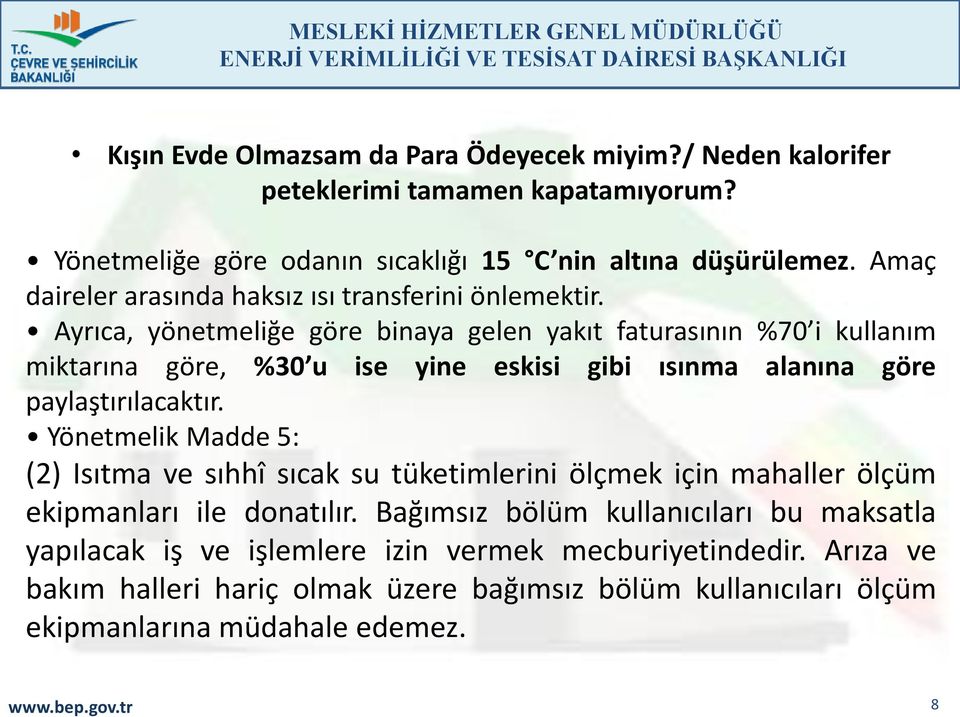 T.C.
ÇEVRE VE ŞEHİRCİLİK
BAKANLIĞI

MESLEKİ HİZMETLER GENEL MÜDÜRLÜĞÜ
ENERJİ VERİMLİLİĞİ VE TESİSAT DAİRESİ BAŞKANLIĞI

• Kışın Evde Olmazsam da Para Ödeyecek miyim?/ Neden kalorifer peteklerimi tamamen kapatamıyorum?

• Yönetmeliğe göre odanın sıcaklığı 15 °C'nin altına düşürülemez. Amaç daireler arasında haksız ısı transferini önlemektir.
• Ayrıca, yönetmeliğe göre binaya gelen yakıt faturasının %70'i kullanım miktarına göre, %30'u ise yine eskisi gibi ısınma alanına göre paylaştırılacaktır.
• Yönetmelik Madde 5:
(2) Isıtma ve sıhhî sıcak su tüketimlerini ölçmek için mahaller ölçüm ekipmanları ile donatılır. Bağımsız bölüm kullanıcıları bu maksatla yapılacak iş ve işlemlere izin vermek mecburiyetindedir. Arıza ve bakım halleri hariç olmak üzere bağımsız bölüm kullanıcıları ölçüm ekipmanlarına müdahale edemez.

www.bep.gov.tr
8